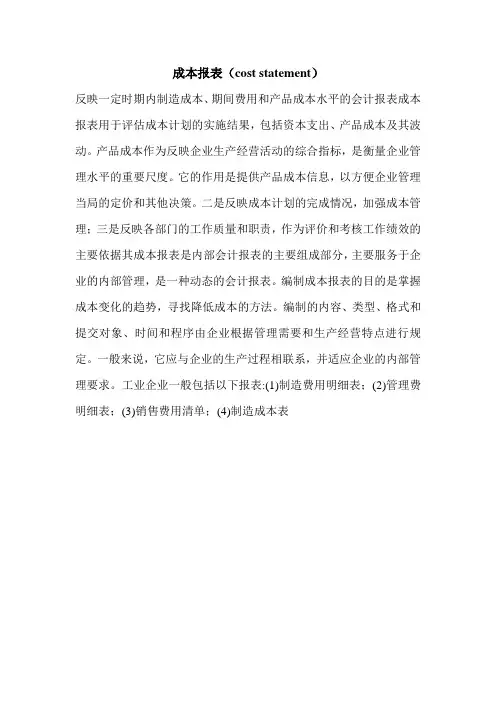 成本报表（cost statement）

反映一定时期内制造成本、期间费用和产品成本水平的会计报表成本报表用于评估成本计划的实施结果，包括资本支出、产品成本及其波动。产品成本作为反映企业生产经营活动的综合指标，是衡量企业管理水平的重要尺度。它的作用是提供产品成本信息，以方便企业管理当局的定价和其他决策。二是反映成本计划的完成情况，加强成本管理；三是反映各部门的工作质量和职责，作为评价和考核工作绩效的主要依据其成本报表是内部会计报表的主要组成部分，主要服务于企业的内部管理，是一种动态的会计报表。编制成本报表的目的是掌握成本变化的趋势，寻找降低成本的方法。编制的内容、类型、格式和提交对象、时间和程序由企业根据管理需要和生产经营特点进行规定。一般来说，它应与企业的生产过程相联系，并适应企业的内部管理要求。工业企业一般包括以下报表:(1)制造费用明细表；(2)管理费明细表；(3)销售费用清单；(4)制造成本表